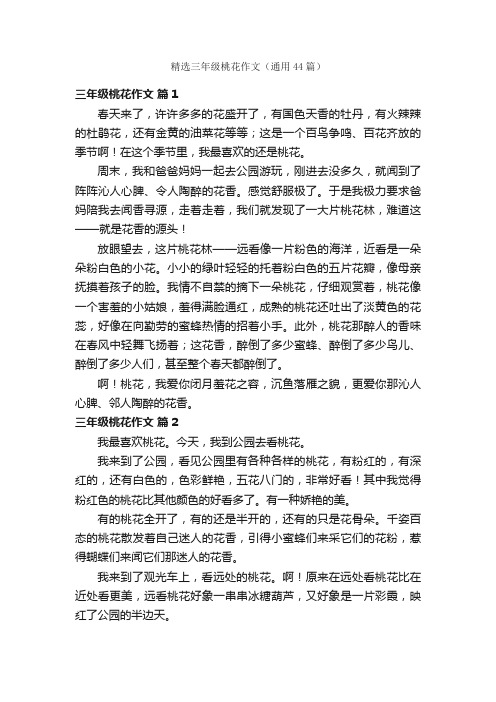 精选三年级桃花作文（通用44篇）

三年级桃花作文 篇1

春天来了，许许多多的花盛开了，有国色天香的牡丹，有火辣辣的杜鹃花，还有金黄的油菜花等等；这是一个百鸟争鸣、百花齐放的季节啊！在这个季节里，我最喜欢的还是桃花。

周末，我和爸爸妈妈一起去公园游玩，刚进去没多久，就闻到了阵阵沁人心脾、令人陶醉的花香。感觉舒服极了。于是我极力要求爸妈陪我去闻香寻源，走着走着，我们就发现了一大片桃花林，难道这——就是花香的源头！

放眼望去，这片桃花林——远看像一片粉色的海洋，近看是一朵朵粉白色的小花。小小的绿叶轻轻的托着粉白色的五片花瓣，像母亲抚摸着孩子的脸。我情不自禁的摘下一朵桃花，仔细观赏着，桃花像一个害羞的小姑娘，羞得满脸通红，成熟的桃花还吐出了淡黄色的花蕊，好像在向勤劳的蜜蜂热情的招着小手。此外，桃花那醉人的香味在春风中轻舞飞扬着；这花香，醉倒了多少蜜蜂、醉倒了多少鸟儿、醉倒了多少人们，甚至整个春天都醉倒了。

啊！桃花，我爱你闭月羞花之容，沉鱼落雁之貌，更爱你那沁人心脾、邻人陶醉的花香。

三年级桃花作文 篇2

我最喜欢桃花。今天，我到公园去看桃花。

我来到了公园，看见公园里有各种各样的桃花，有粉红的，有深红的，还有白色的，色彩鲜艳，五花八门的，非常好看！其中我觉得粉红色的桃花比其他颜色的好看多了。有一种娇艳的美。

有的桃花全开了，有的还是半开的，还有的只是花骨朵。千姿百态的桃花散发着自己迷人的花香，引得小蜜蜂们来采它们的花粉，惹得蝴蝶们来闻它们那迷人的花香。

我来到了观光车上，看远处的桃花。啊！原来在远处看桃花比在近处看更美，远看桃花好象一串串冰糖葫芦，又好象是一片彩霞，映红了公园的半边天。